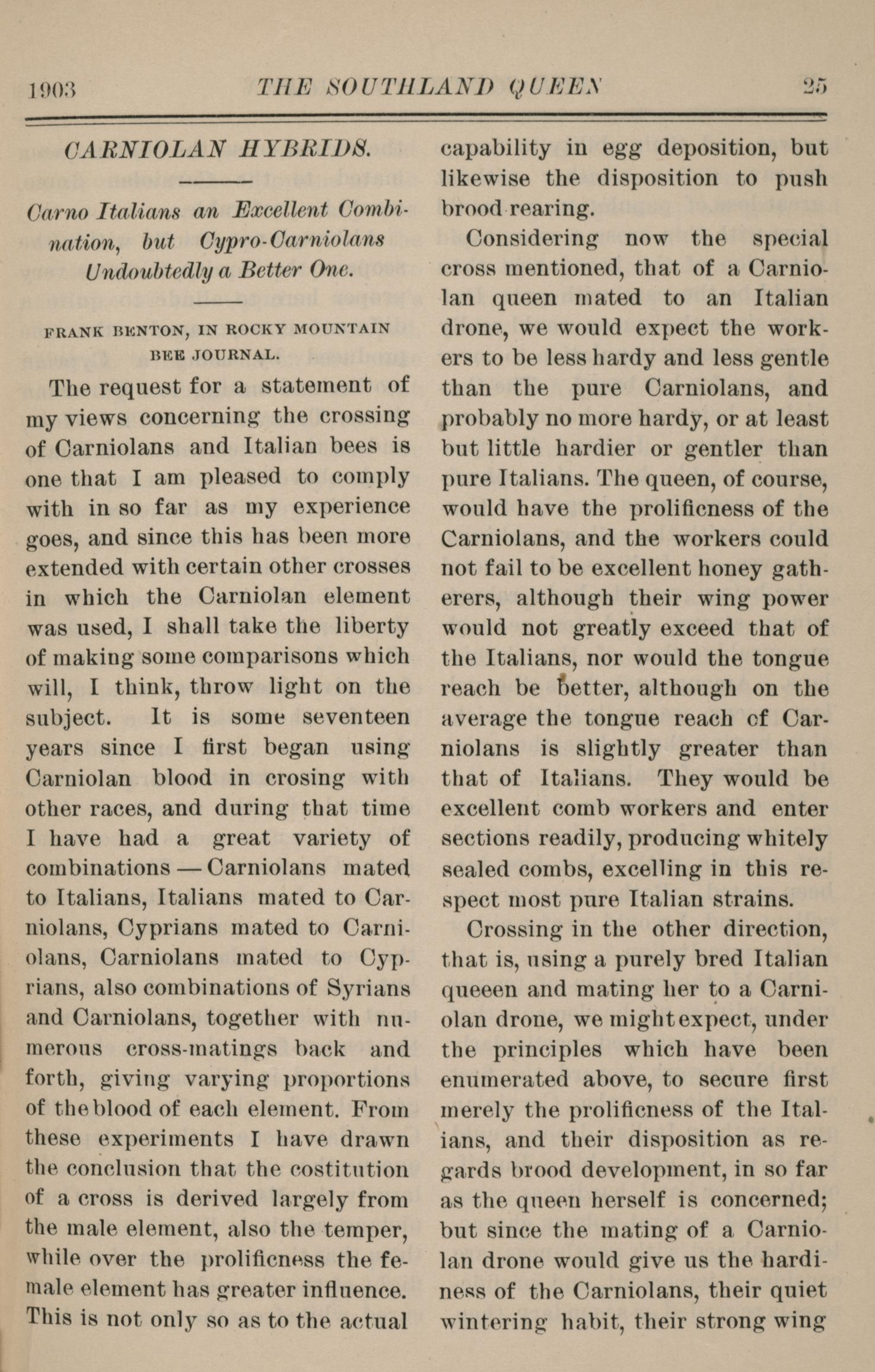 1903 THE SOUTHLAND QUEEN 25

CARNIOLAN HYBRIDS.

Carno Italians an Excellent Combination, but Cypro-Carniolans Undoubtedly a Better One.

FRANK BENTON, IN ROCKY MOUNTAIN BEE JOURNAL.

The request for a statement of my views concerning the crossing of Carniolans and Italian bees is one that I am pleased to comply with in so far as my experience goes, and since this has been more extended with certain other crosses in which the Carniolan element was used, I shall take the liberty of making some comparisons which will, I think, throw light on the subject. It is some seventeen years since I first began using Carniolan blood in crosing with other races, and during that time I have had a great variety of combinations — Carniolans mated to Italians, Italians mated to Carniolans, Cyprians mated to Carniolans, Carniolans mated to Cyprians, also combinations of Syrians and Carniolans, together with numerous cross-matings back and forth, giving varying proportions of the blood of each element. From these experiments I have drawn the conclusion that the costitution of a cross is derived largely from the male element, also the temper, while over the prolificness the female element has greater influence. This is not only so as to the actual capability in egg deposition, but likewise the disposition to push brood rearing.

Considering now the special cross mentioned, that of a Carniolan queen mated to an Italian drone, we would expect the workers to be less hardy and less gentle than the pure Carniolans, and probably no more hardy, or at least but little hardier or gentler than pure Italians. The queen, of course, would have the prolificness of the Carniolans, and the workers could not fail to be excellent honey gatherers, although their wing power would not greatly exceed that of the Italians, nor would the tongue reach be better, although on the average the tongue reach of Carniolans is slightly greater than that of Italians. They would be excellent comb workers and enter sections readily, producing whitely sealed combs, excelling in this respect most pure Italian strains.

Crossing in the other direction, that is, using a purely bred Italian queeen and mating her to a Carniolan drone, we might expect, under the principles which have been enumerated above, to secure first merely the prolificness of the Italians, and their disposition as regards brood development, in so far as the queen herself is concerned; but since the mating of a Carniolan drone would give us the hardiness of the Carniolans, their quiet wintering habit, their strong wing